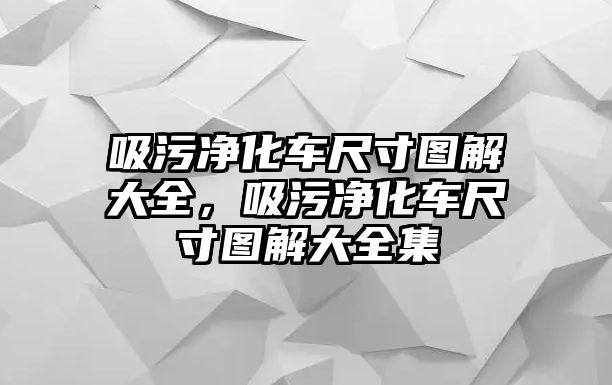 吸污净化车尺寸图解大全，吸污净化车尺寸图解大全集